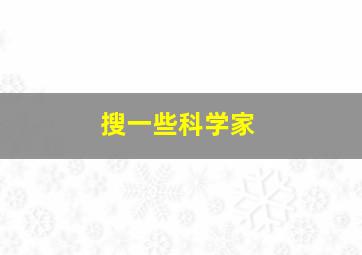 搜一些科学家